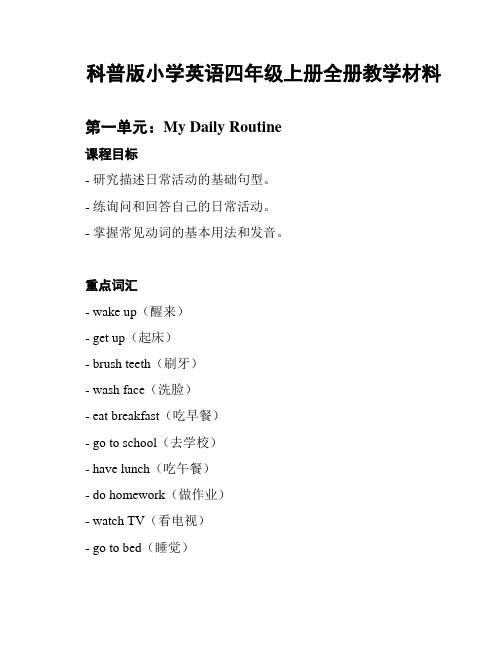 科普版小学英语四年级上册全册教学材料

第一单元：My Daily Routine

课程目标

- 研究描述日常活动的基础句型。

- 练询问和回答自己的日常活动。

- 掌握常见动词的基本用法和发音。

重点词汇

- wake up（醒来）

- get up（起床）

- brush teeth（刷牙）

- wash face（洗脸）

- eat breakfast（吃早餐）

- go to school（去学校）

- have lunch（吃午餐）

- do homework（做作业）

- watch TV（看电视）

- go to bed（睡觉）